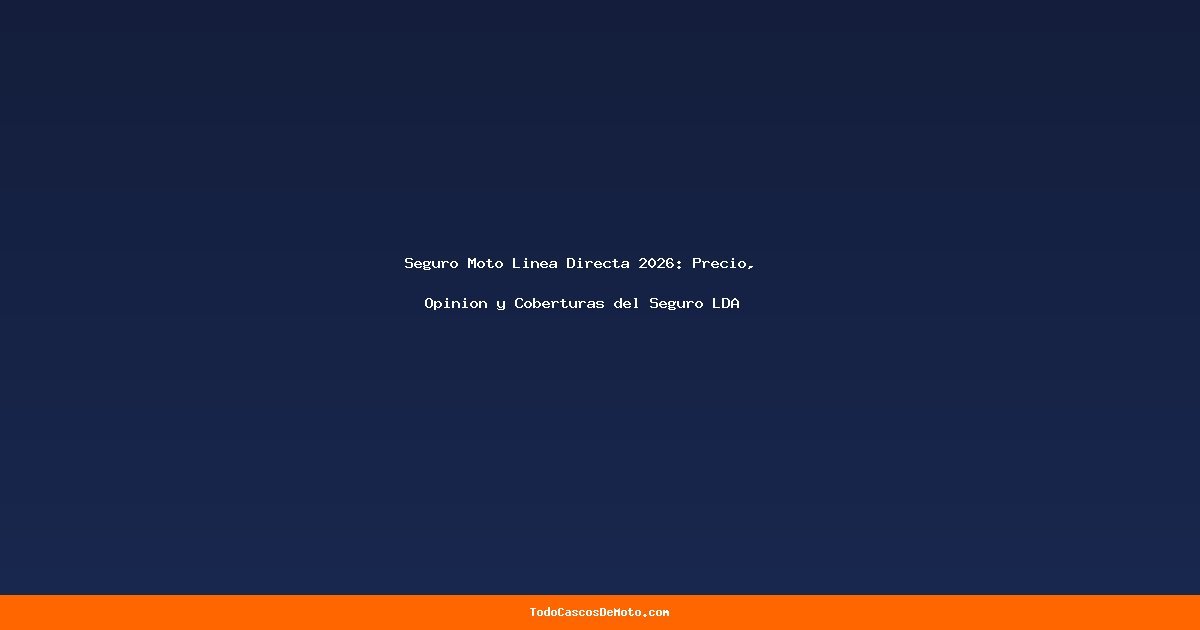 Seguro Moto Linea Directa 2026: Precio, Opinion y Coberturas del Seguro LDA

TodoCascosDeMoto.com